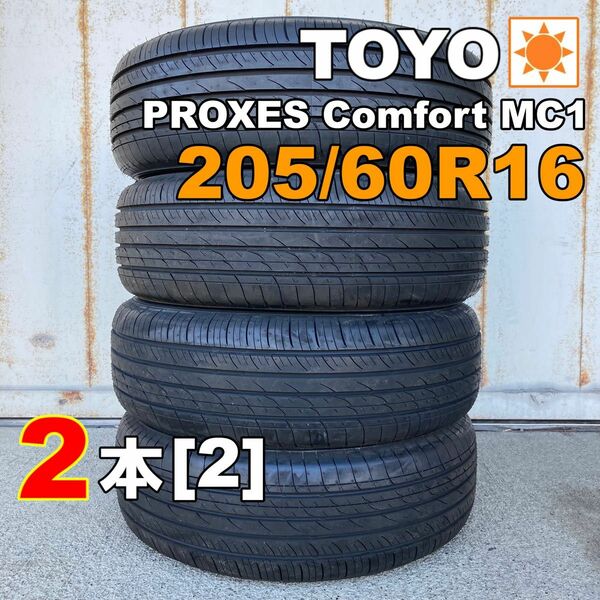 TOYO
PROXES Comfort MC1
205/60R16

2本[2]